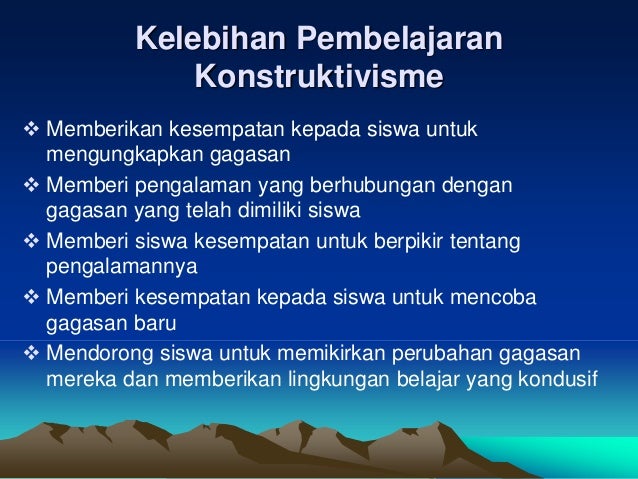 Kelebihan Pembelajaran Konstruktivisme

❖ Memberikan kesempatan kepada siswa untuk mengungkapkan gagasan

❖ Memberi pengalaman yang berhubungan dengan gagasan yang telah dimiliki siswa

❖ Memberi siswa kesempatan untuk berpikir tentang pengalamannya

❖ Memberi kesempatan kepada siswa untuk mencoba gagasan baru

❖ Mendorong siswa untuk memikirkan perubahan gagasan mereka dan memberikan lingkungan belajar yang kondusif